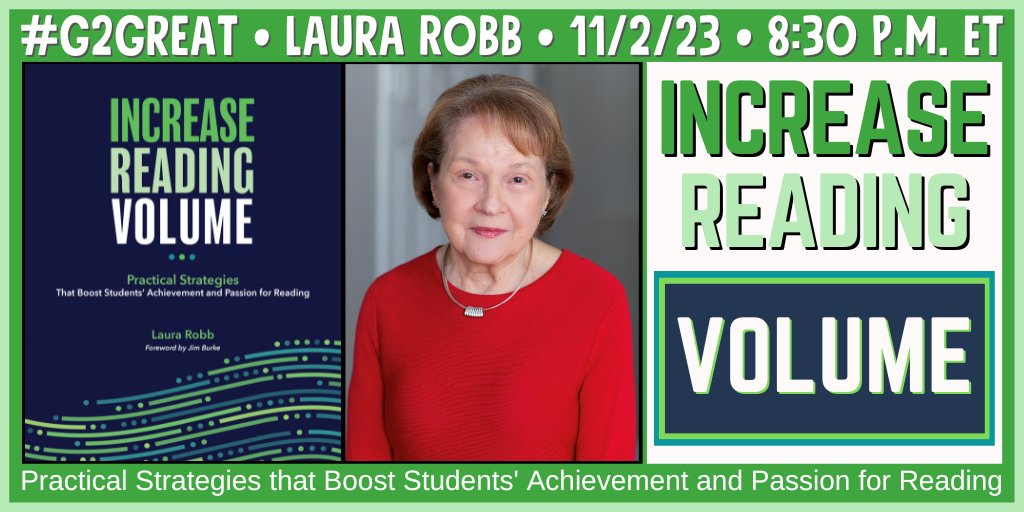 #G2GREAT • LAURA ROBB • 11/2/23 • 8:30 P.M. ET

INCREASE READING VOLUME

Practical Strategies That Boost Students' Achievement and Passion for Reading

Laura Robb

Foreword by Jim Burke

INCREASE READING

VOLUME

Practical Strategies that Boost Students' Achievement and Passion for Reading